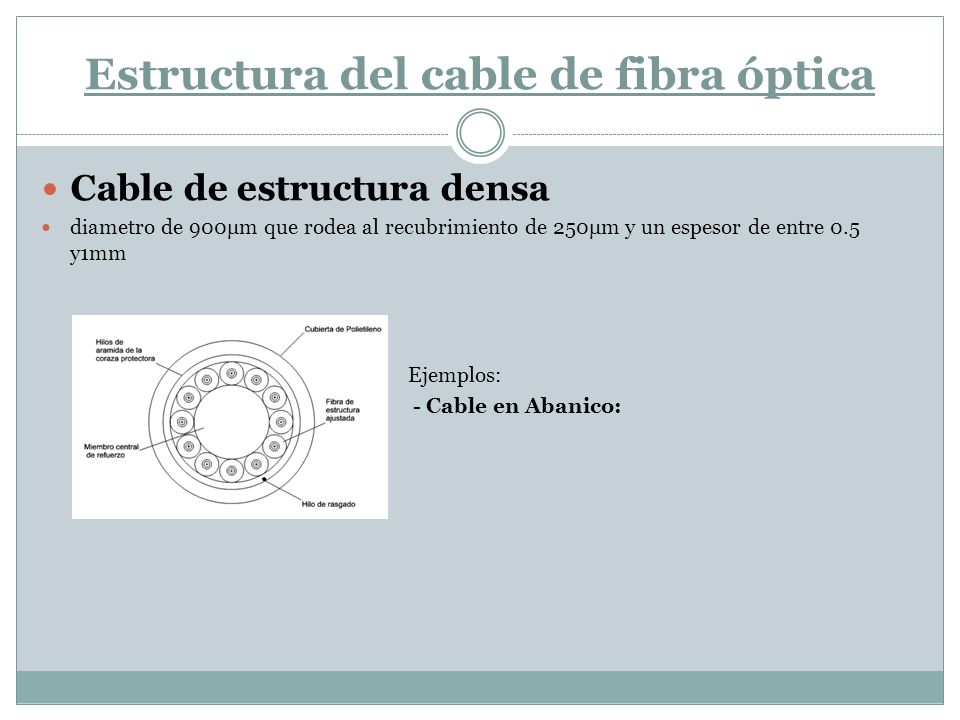 Estructura del cable de fibra óptica

Cable de estructura densa

diametro de 900μm que rodea al recubrimiento de 250μm y un espesor de entre 0.5 y1mm

Hilos de aramida de la coraza protectora

Cubierta de Polietileno

Fibra de estructura ajustada

Miembro central de refuerzo

Hilo de rasgado

Ejemplos:

- Cable en Abanico: